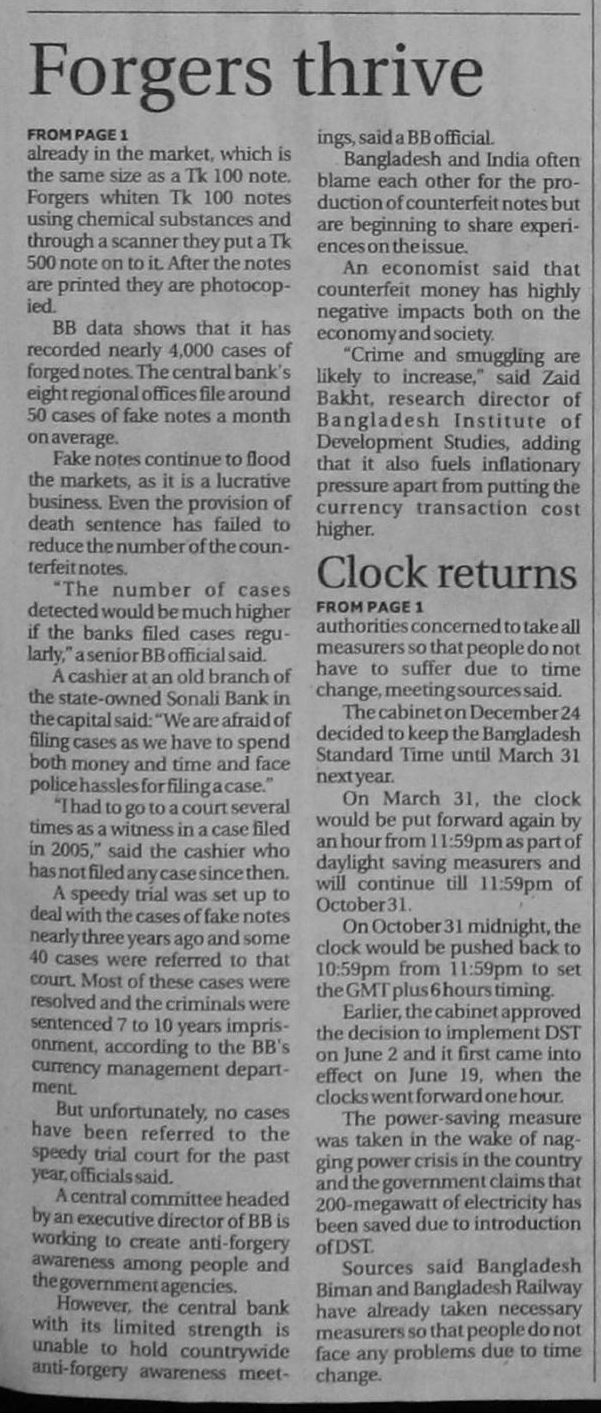 Forgers thrive

FROM PAGE 1

already in the market, which is the same size as a Tk 100 note. Forgers whiten Tk 100 notes using chemical substances and through a scanner they put a Tk 500 note on to it. After the notes are printed they are photocopied.

BB data shows that it has recorded nearly 4,000 cases of forged notes. The central bank's eight regional offices file around 50 cases of fake notes a month on average.

Fake notes continue to flood the markets, as it is a lucrative business. Even the provision of death sentence has failed to reduce the number of the counterfeit notes.

"The number of cases detected would be much higher if the banks filed cases regularly," a senior BB official said.

A cashier at an old branch of the state-owned Sonali Bank in the capital said: "We are afraid of filing cases as we have to spend both money and time and face police hassles for filing a case."

"I had to go to a court several times as a witness in a case filed in 2005," said the cashier who has not filed any case since then.

A speedy trial was set up to deal with the cases of fake notes nearly three years ago and some 40 cases were referred to that court. Most of these cases were resolved and the criminals were sentenced 7 to 10 years imprisonment, according to the BB's currency management department.

But unfortunately, no cases have been referred to the speedy trial court for the past year, officials said.

A central committee headed by an executive director of BB is working to create anti-forgery awareness among people and the government agencies.

However, the central bank with its limited strength is unable to hold countrywide anti-forgery awareness meetings, said a BB official.

Bangladesh and India often blame each other for the production of counterfeit notes but are beginning to share experiences on the issue.

An economist said that counterfeit money has highly negative impacts both on the economy and society.

"Crime and smuggling are likely to increase," said Zaid Bakht, research director of Bangladesh Institute of Development Studies, adding that it also fuels inflationary pressure apart from putting the currency transaction cost higher.

Clock returns

FROM PAGE 1

authorities concerned to take all measurers so that people do not have to suffer due to time change, meeting sources said.

The cabinet on December 24 decided to keep the Bangladesh Standard Time until March 31 next year.

On March 31, the clock would be put forward again by an hour from 11:59pm as part of daylight saving measurers and will continue till 11:59pm of October 31.

On October 31 midnight, the clock would be pushed back to 10:59pm from 11:59pm to set the GMT plus 6 hours timing.

Earlier, the cabinet approved the decision to implement DST on June 2 and it first came into effect on June 19, when the clocks went forward one hour.

The power-saving measure was taken in the wake of nagging power crisis in the country and the government claims that 200-megawatt of electricity has been saved due to introduction of DST.

Sources said Bangladesh Biman and Bangladesh Railway have already taken necessary measurers so that people do not face any problems due to time change.